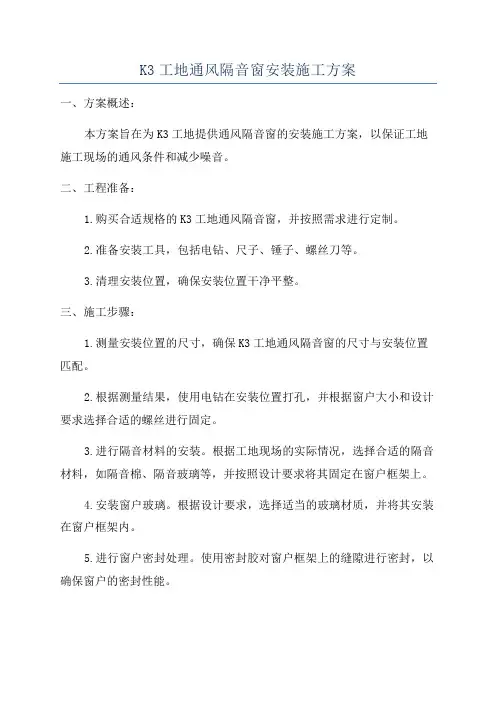 K3 工地通风隔音窗安装施工方案

一、方案概述：

本方案旨在为 K3 工地提供通风隔音窗的安装施工方案，以保证工地施工现场的通风条件和减少噪音。

二、工程准备：

1.购买合适规格的 K3 工地通风隔音窗，并按照需求进行定制。

2.准备安装工具，包括电钻、尺子、锤子、螺丝刀等。

3.清理安装位置，确保安装位置干净平整。

三、施工步骤：

1.测量安装位置的尺寸，确保 K3 工地通风隔音窗的尺寸与安装位置匹配。

2.根据测量结果，使用电钻在安装位置打孔，并根据窗户大小和设计要求选择合适的螺丝进行固定。

3.进行隔音材料的安装。根据工地现场的实际情况，选择合适的隔音材料，如隔音棉、隔音玻璃等，并按照设计要求将其固定在窗户框架上。

4.安装窗户玻璃。根据设计要求，选择适当的玻璃材质，并将其安装在窗户框架内。

5.进行窗户密封处理。使用密封胶对窗户框架上的缝隙进行密封，以确保窗户的密封性能。